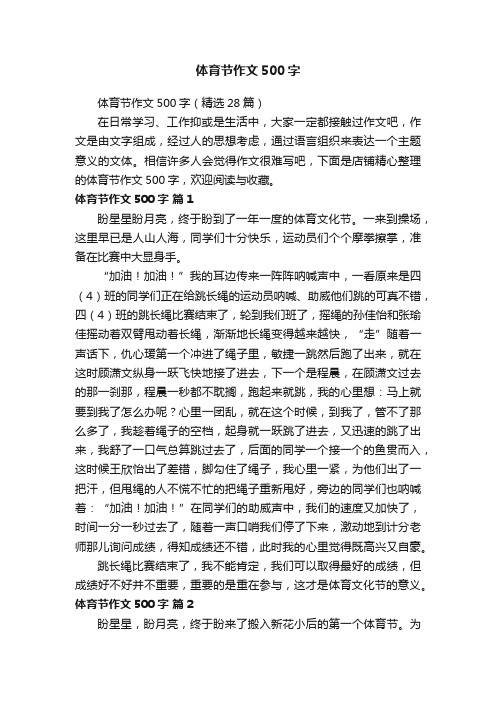 体育节作文 500 字

体育节作文 500 字（精选 28 篇）

在日常学习、工作抑或是生活中，大家一定都接触过作文吧，作文是由文字组成，经过人的思想考虑，通过语言组织来表达一个主题意义的文体。相信许多人会觉得作文很难写吧，下面是店铺精心整理的体育节作文 500 字，欢迎阅读与收藏。

体育节作文 500 字 篇 1

盼星星盼月亮，终于盼到了一年一度的体育文化节。一来到操场，这里早已是人山人海，同学们十分快乐，运动员们个个摩拳擦掌，准备在比赛中大显身手。

“加油！加油！”我的耳边传来一阵阵呐喊声中，一看原来是四（4）班的同学们正在给跳长绳的运动员呐喊、助威他们跳的可真不错，四（4）班的跳长绳比赛结束了，轮到我们班了，摇绳的孙佳怡和张瑜佳摇动着双臂甩动着长绳，渐渐地长绳变得越来越快，“走”随着一声话下，仇心瑗第一个冲进了绳子里，敏捷一跳然后跑了出来，就在这时顾潇文纵身一跃飞快地接了进去，下一个是程晨，在顾潇文过去的那一刹那，程晨一秒都不耽搁，跑起来就跳，我的心里想：马上就要到我了怎么办呢？心里一团乱，就在这个时候，到我了，管不了那么多了，我趁着绳子的空档，起身就一跃跳了进去，又迅速的跳了出来，我舒了一口气总算跳过去了，后面的同学一个接一个的鱼贯而入，这时候王欣怡出了差错，脚勾住了绳子，我心里一紧，为他们出了一把汗，但甩绳的人不慌不忙的把绳子重新甩好，旁边的同学们也呐喊着：“加油！加油！”在同学们的助威声中，我们的速度又加快了，时间一分一秒过去了，随着一声口哨我们停了下来，激动地到计分老师那儿询问成绩，得知成绩还不错，此时我的心里觉得既高兴又自豪。

跳长绳比赛结束了，我不能肯定，我们可以取得最好的成绩，但成绩好不好并不重要，重要的是重在参与，这才是体育文化节的意义。

体育节作文 500 字 篇 2

盼星星，盼月亮，终于盼来了搬入新花小后的第一个体育节。为